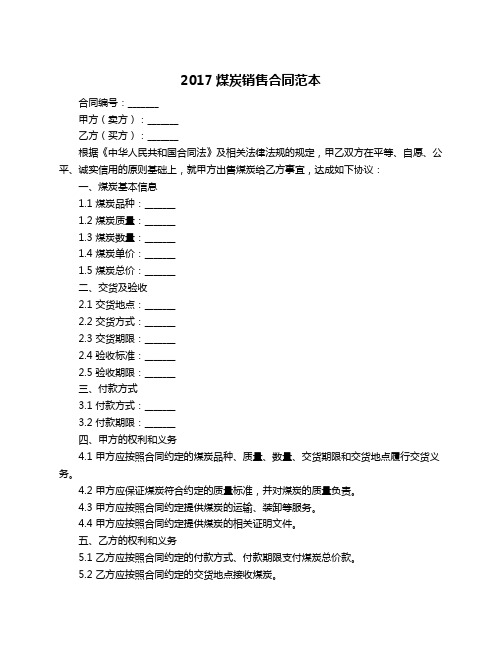 2017 煤炭销售合同范本

合同编号：______

甲方（卖方）：______

乙方（买方）：______

根据《中华人民共和国合同法》及相关法律法规的规定，甲乙双方在平等、自愿、公平、诚实信用的原则基础上，就甲方出售煤炭给乙方事宜，达成如下协议：

一、煤炭基本信息

1.1 煤炭品种：______

1.2 煤炭质量：______

1.3 煤炭数量：______

1.4 煤炭单价：______

1.5 煤炭总价：______

二、交货及验收

2.1 交货地点：______

2.2 交货方式：______

2.3 交货期限：______

2.4 验收标准：______

2.5 验收期限：______

三、付款方式

3.1 付款方式：______

3.2 付款期限：______

四、甲方的权利和义务

4.1 甲方应按照合同约定的煤炭品种、质量、数量、交货期限和交货地点履行交货义务。

4.2 甲方应保证煤炭符合约定的质量标准，并对煤炭的质量负责。

4.3 甲方应按照合同约定提供煤炭的运输、装卸等服务。

4.4 甲方应按照合同约定提供煤炭的相关证明文件。

五、乙方的权利和义务

5.1 乙方应按照合同约定的付款方式、付款期限支付煤炭总价款。

5.2 乙方应按照合同约定的交货地点接收煤炭。